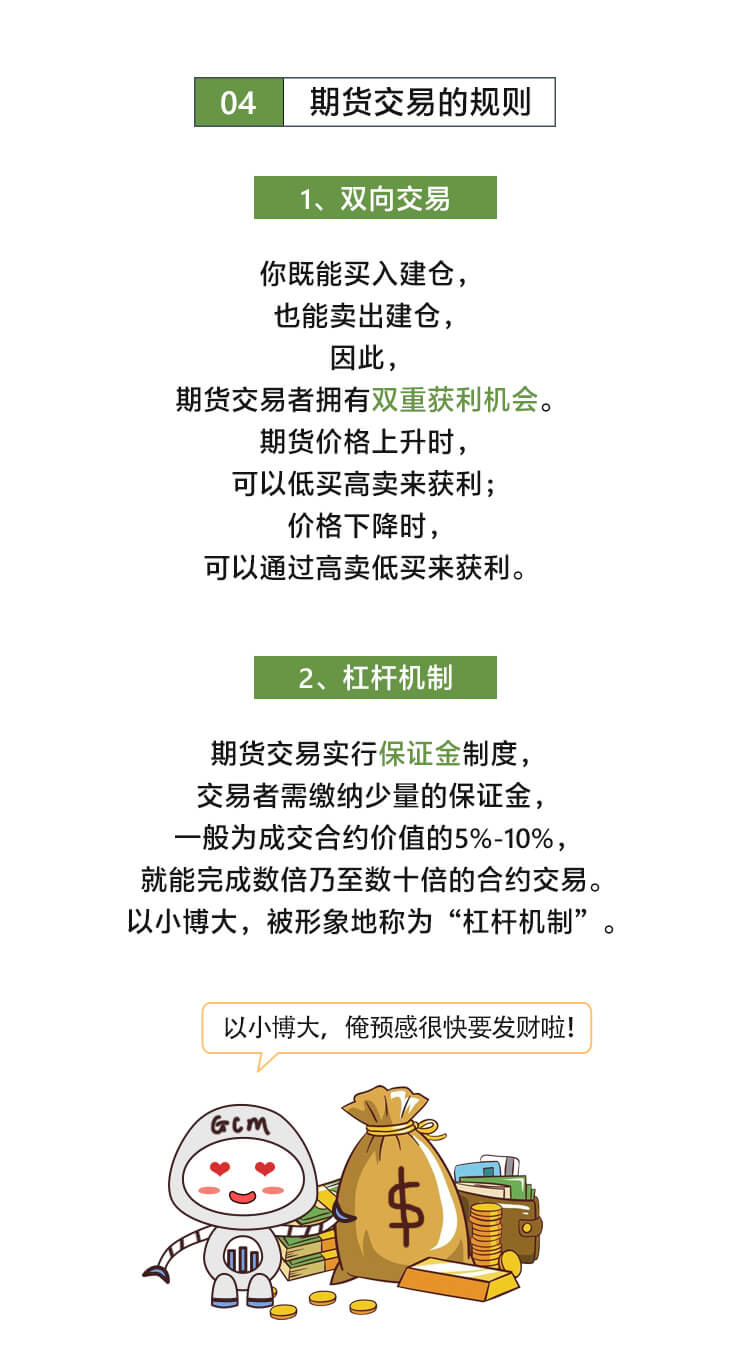 04 期货交易的规则

1、双向交易

你既能买入建仓，
也能卖出建仓，
因此，
期货交易者拥有双重获利机会。
期货价格上升时，
可以低买高卖来获利；
价格下降时，
可以通过高卖低买来获利。

2、杠杆机制

期货交易实行保证金制度，
交易者需缴纳少量的保证金，
一般为成交合约价值的5%-10%，
就能完成数倍乃至数十倍的合约交易。
以小博大，被形象地称为“杠杆机制”。

以小博大，俺预感很快要发财啦！

GCM

$